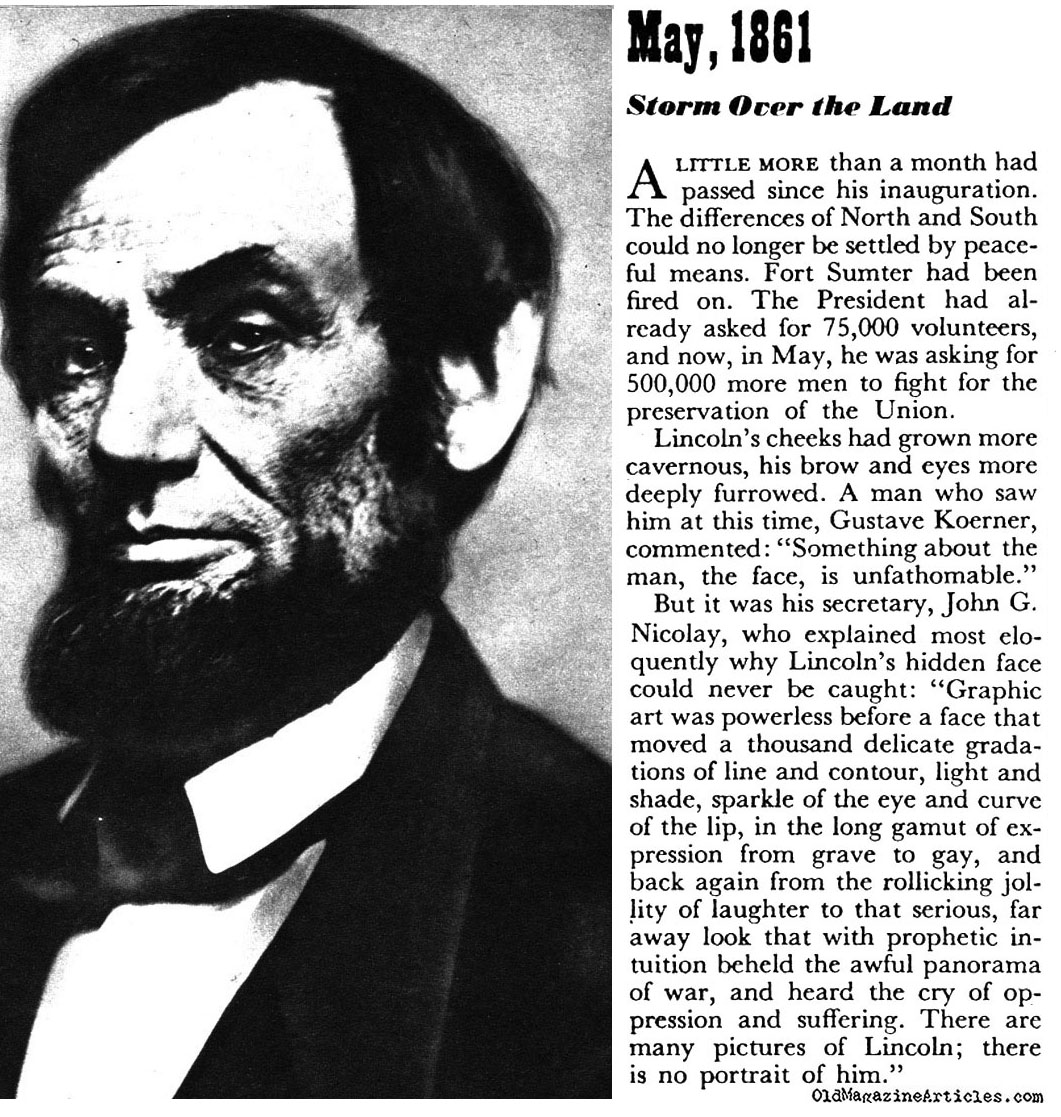 May, 1861

Storm Over the Land

A LITTLE MORE than a month had passed since his inauguration. The differences of North and South could no longer be settled by peaceful means. Fort Sumter had been fired on. The President had already asked for 75,000 volunteers, and now, in May, he was asking for 500,000 more men to fight for the preservation of the Union.

Lincoln's cheeks had grown more cavernous, his brow and eyes more deeply furrowed. A man who saw him at this time, Gustave Koerner, commented: "Something about the man, the face, is unfathomable."

But it was his secretary, John G. Nicolay, who explained most eloquently why Lincoln's hidden face could never be caught: "Graphic art was powerless before a face that moved a thousand delicate gradations of line and contour, light and shade, sparkle of the eye and curve of the lip, in the long gamut of expression from grave to gay, and back again from the rollicking jollity of laughter to that serious, far away look that with prophetic intuition beheld the awful panorama of war, and heard the cry of oppression and suffering. There are many pictures of Lincoln; there is no portrait of him."

OldMagazineArticles.com